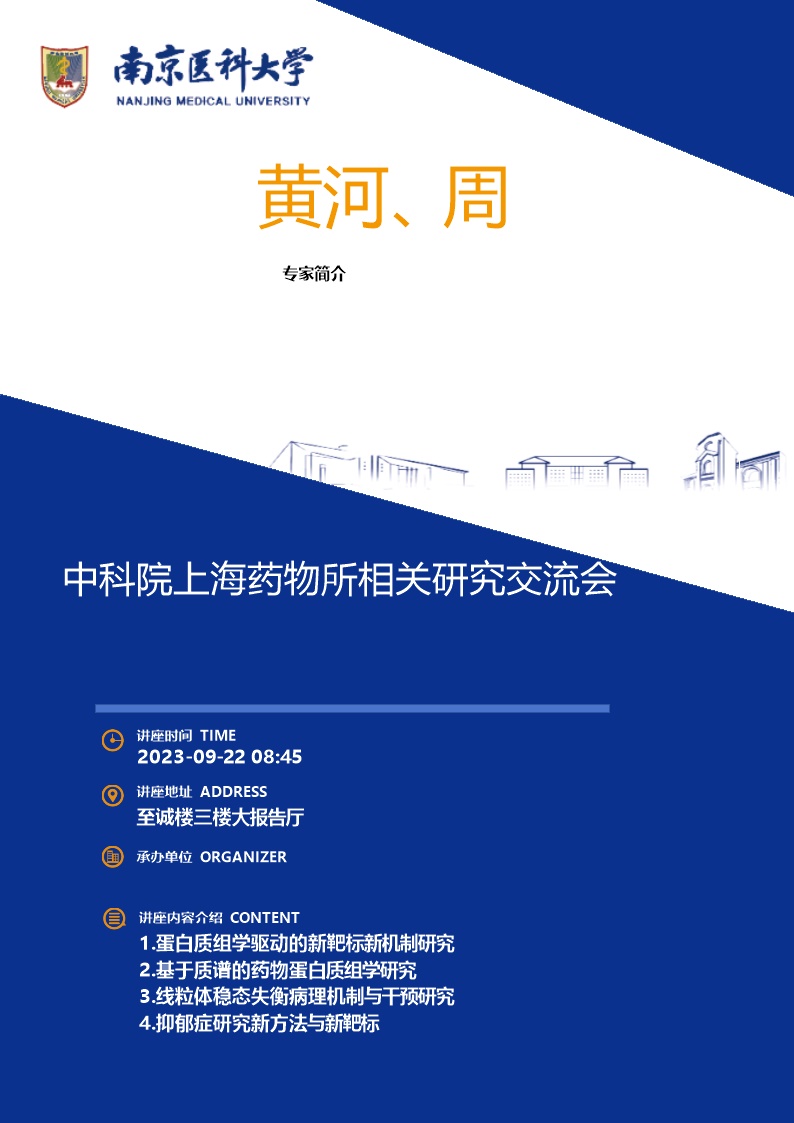 南京医科大学
NANJING MEDICAL UNIVERSITY

黄河、周

专家简介

中科院上海药物所相关研究交流会

讲座时间 TIME
2023-09-22 08:45

讲座地址 ADDRESS
至诚楼三楼大报告厅

承办单位 ORGANIZER

讲座内容介绍 CONTENT
1.蛋白质组学驱动的新靶标新机制研究
2.基于质谱的药物蛋白质组学研究
3.线粒体稳态失衡病理机制与干预研究
4.抑郁症研究新方法与新靶标